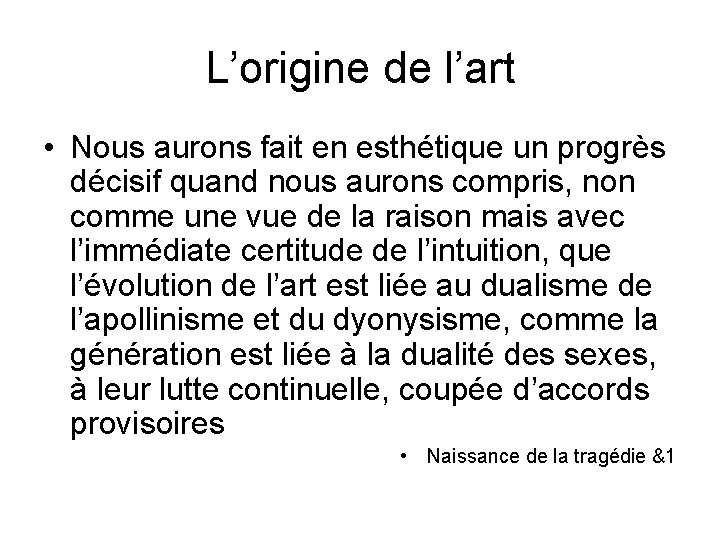 L’origine de l’art

• Nous aurons fait en esthétique un progrès décisif quand nous aurons compris, non comme une vue de la raison mais avec l’immédiate certitude de l’intuition, que l’évolution de l’art est liée au dualisme de l’apollinisme et du dyonysisme, comme la génération est liée à la dualité des sexes, à leur lutte continuelle, coupée d’accords provisoires

• Naissance de la tragédie &1